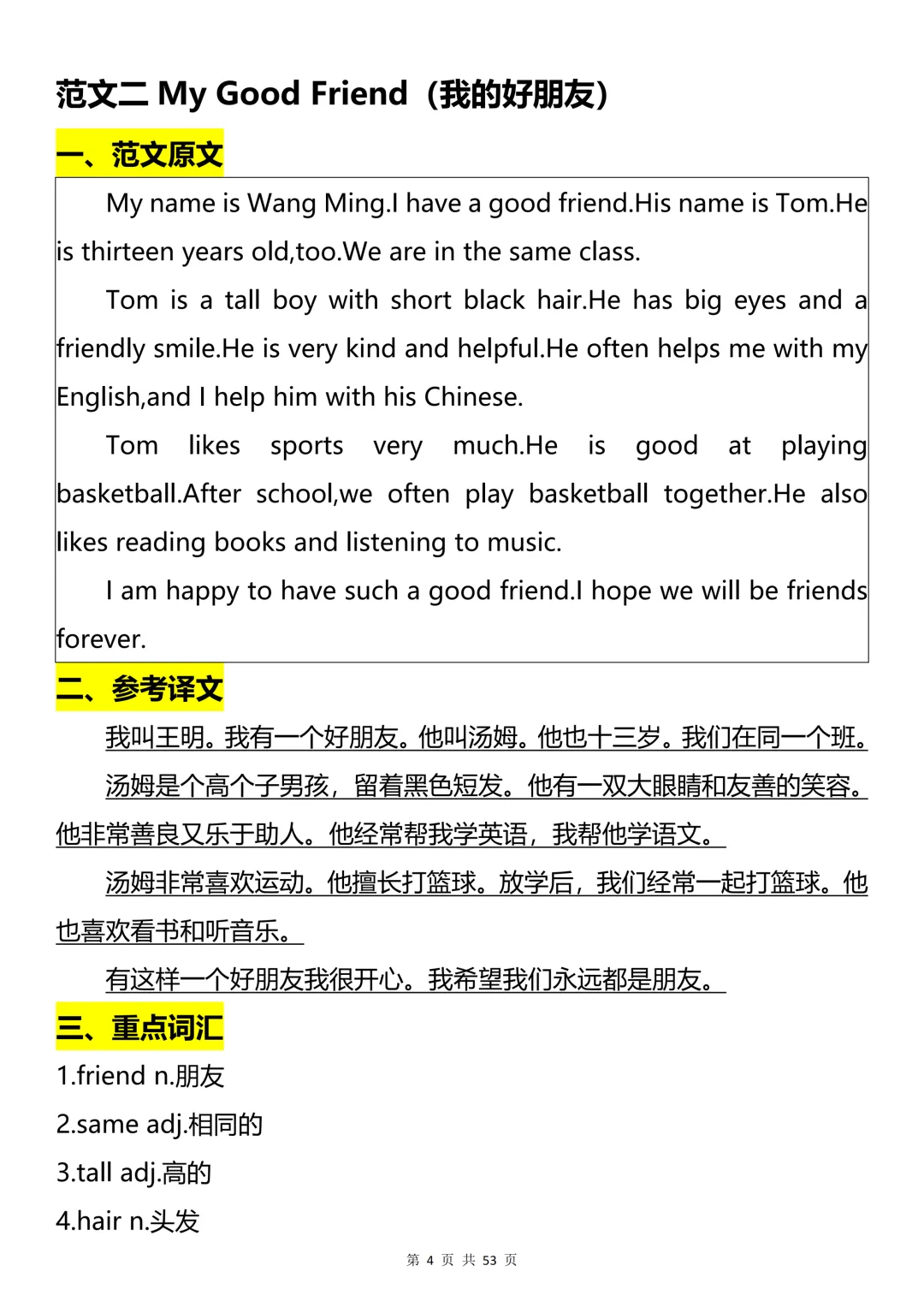 范文二 My Good Friend（我的好朋友）

一、范文原文

My name is Wang Ming.I have a good friend.His name is Tom.He is thirteen years old,too.We are in the same class.

Tom is a tall boy with short black hair.He has big eyes and a friendly smile.He is very kind and helpful.He often helps me with my English,and I help him with his Chinese.

Tom likes sports very much.He is good at playing basketball.After school,we often play basketball together.He also likes reading books and listening to music.

I am happy to have such a good friend.I hope we will be friends forever.

二、参考译文

我叫王明。我有一个好朋友。他叫汤姆。他也十三岁。我们在同一个班。

汤姆是个高个子男孩，留着黑色短发。他有一双大眼睛和友善的笑容。他非常善良又乐于助人。他经常帮我学英语，我帮他学语文。

汤姆非常喜欢运动。他擅长打篮球。放学后，我们经常一起打篮球。他也喜欢看书和听音乐。

有这样一个好朋友我很开心。我希望我们永远都是朋友。

三、重点词汇

1.friend n.朋友

2.same adj.相同的

3.tall adj.高的

4.hair n.头发

第 4 页 共 53 页